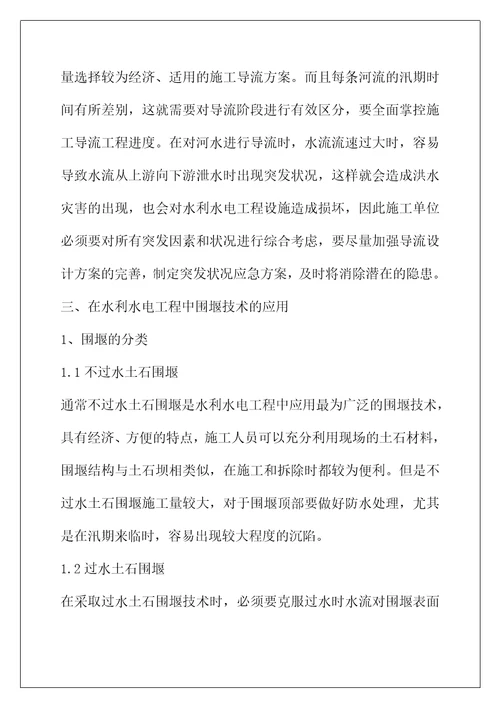 量选择较为经济、适用的施工导流方案。而且每条河流的汛期时间有所差别，这就需要对导流阶段进行有效区分，要全面掌控施工导流工程进度。在对河水进行导流时，水流流速过大时，容易导致水流从上游向下游泄水时出现突发状况，这样就会造成洪水灾害的出现，也会对水利水电工程设施造成损坏，因此施工单位必须要对所有突发因素和状况进行综合考虑，要尽量加强导流设计方案的完善，制定突发状况应急方案，及时将消除潜在的隐患。

三、在水利水电工程中围堰技术的应用

1、围堰的分类

1.1 不过水土石围堰

通常不过水土石围堰是水利水电工程中应用最为广泛的围堰技术，具有经济、方便的特点，施工人员可以充分利用现场的土石材料，围堰结构与土石坝相类似，在施工和拆除时都较为便利。但是不过水土石围堰施工量较大，对于围堰顶部要做好防水处理，尤其是在汛期来临时，容易出现较大程度的沉陷。

1.2 过水土石围堰

在采取过水土石围堰技术时，必须要克服过水时水流对围堰表面